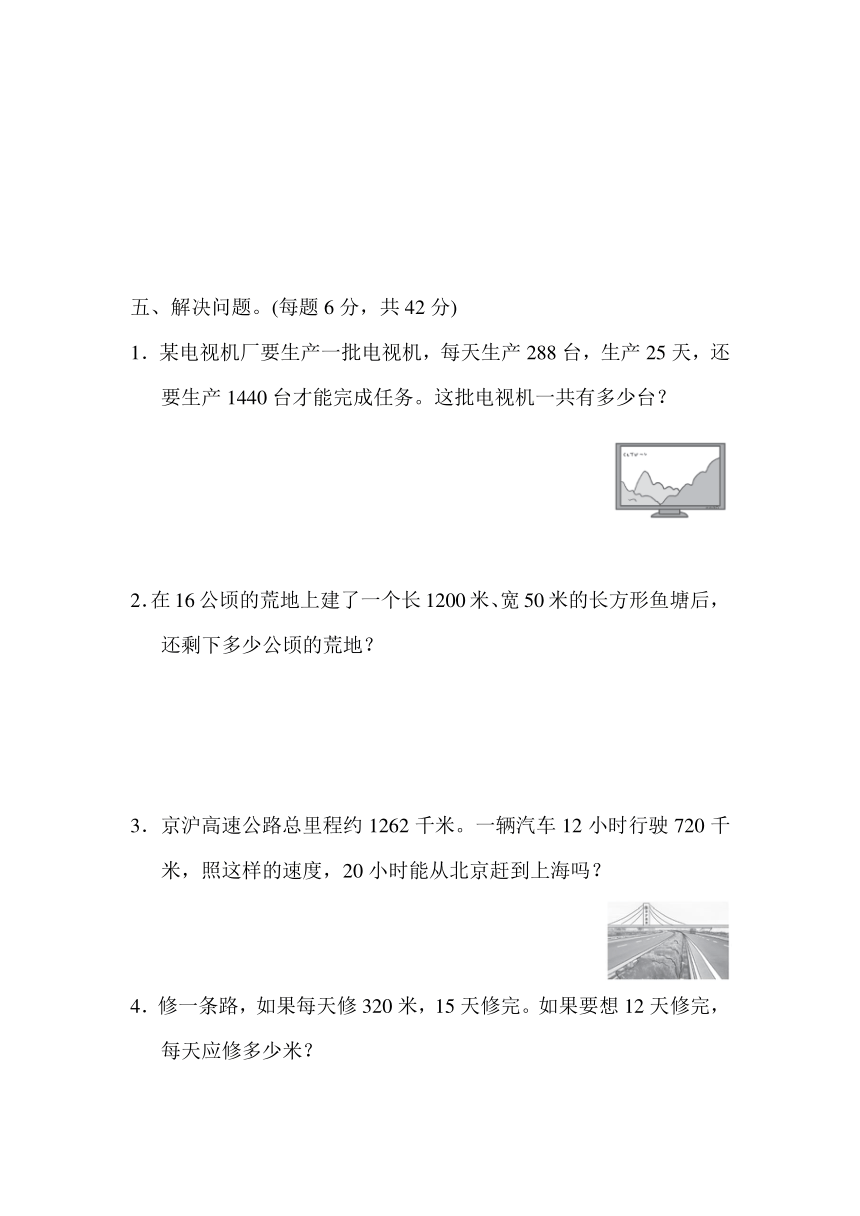 五、解决问题。(每题 6 分，共 42 分)

1．某电视机厂要生产一批电视机，每天生产 288 台，生产 25 天，还要生产 1440 台才能完成任务。这批电视机一共有多少台？

2. 在 16 公顷的荒地上建了一个长 1200 米、宽 50 米的长方形鱼塘后，还剩下多少公顷的荒地？

3．京沪高速公路总里程约 1262 千米。一辆汽车 12 小时行驶 720 千米，照这样的速度，20 小时能从北京赶到上海吗？

4．修一条路，如果每天修 320 米，15 天修完。如果要想 12 天修完，每天应修多少米？